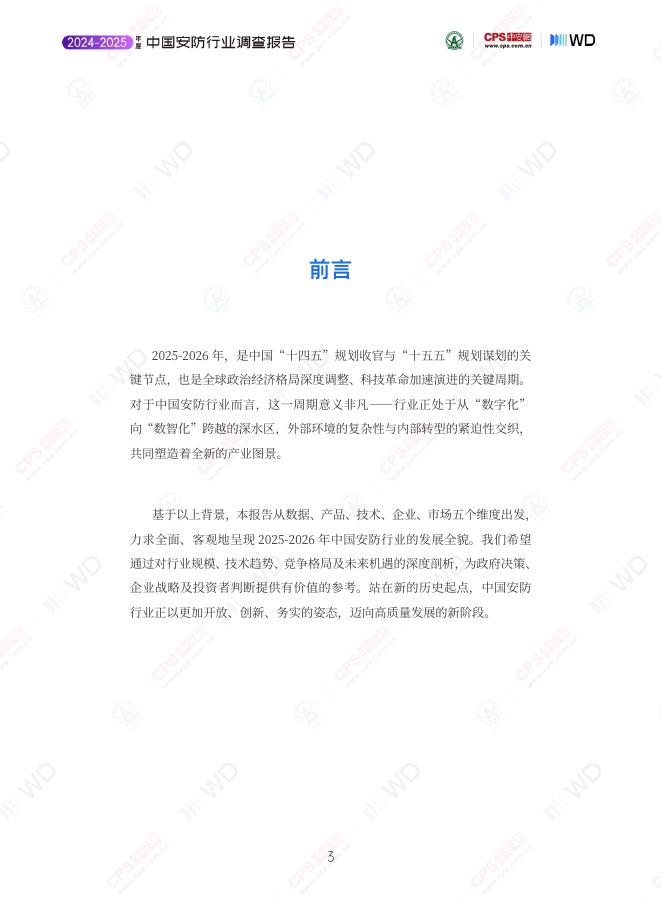 2024-2025 年度 中国安防行业调查报告

CPS中安网 www.cps.com.cn

WD

前言

2025-2026 年，是中国“十四五”规划收官与“十五五”规划谋划的关键节点，也是全球政治经济格局深度调整、科技革命加速演进的关键周期。对于中国安防行业而言，这一周期意义非凡——行业正处于从“数字化”向“数智化”跨越的深水区，外部环境的复杂性与内部转型的紧迫性交织，共同塑造着全新的产业图景。

基于以上背景，本报告从数据、产品、技术、企业、市场五个维度出发，力求全面、客观地呈现 2025-2026 年中国安防行业的发展全貌。我们希望通过对行业规模、技术趋势、竞争格局及未来机遇的深度剖析，为政府决策、企业战略及投资者判断提供有价值的参考。站在新的历史起点，中国安防行业正以更加开放、创新、务实的姿态，迈向高质量发展的新阶段。

3